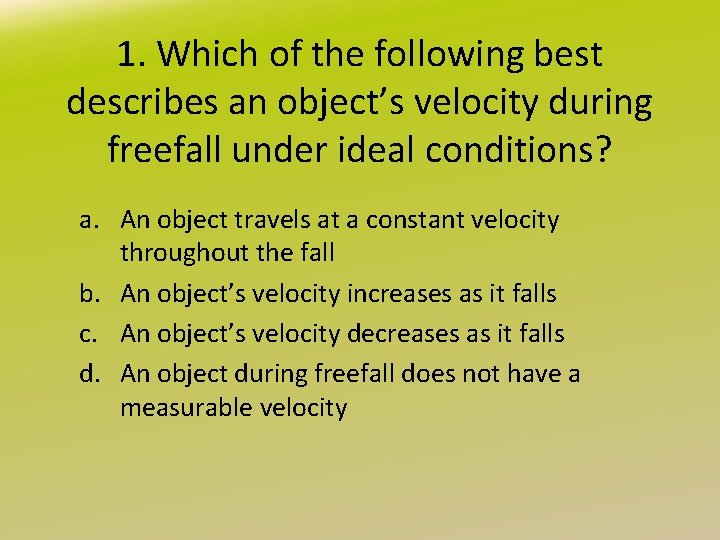 1. Which of the following best describes an object’s velocity during freefall under ideal conditions?

a. An object travels at a constant velocity throughout the fall
b. An object’s velocity increases as it falls
c. An object’s velocity decreases as it falls
d. An object during freefall does not have a measurable velocity